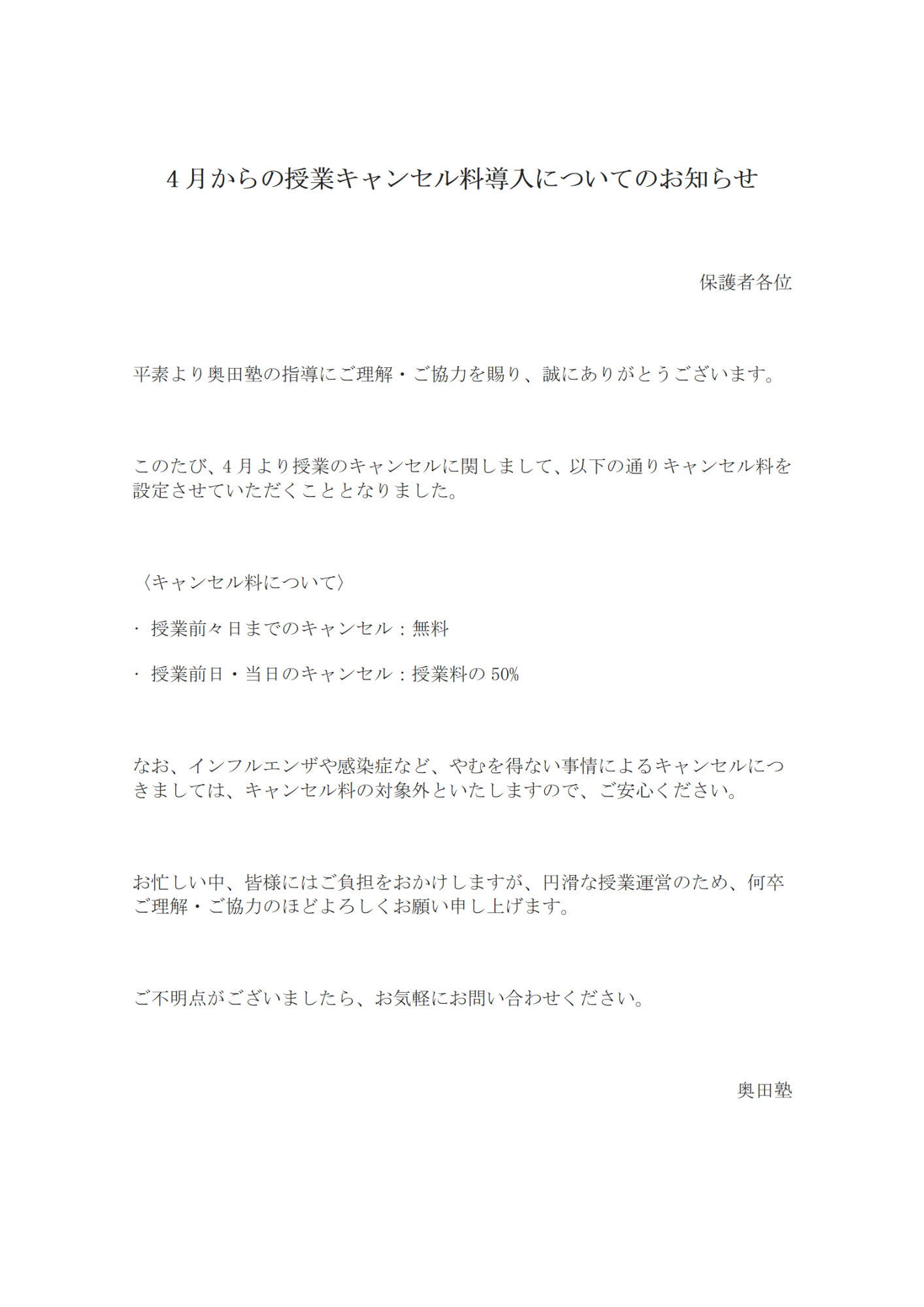 4月からの授業キャンセル料導入についてのお知らせ

保護者各位

平素より奥田塾の指導にご理解・ご協力を賜り、誠にありがとうございます。

このたび、4月より授業のキャンセルに関しまして、以下の通りキャンセル料を設定させていただくこととなりました。

〈キャンセル料について〉

・ 授業前々日までのキャンセル：無料

・ 授業前日・当日のキャンセル：授業料の 50%

なお、インフルエンザや感染症など、やむを得ない事情によるキャンセルにつきましては、キャンセル料の対象外といたしますので、ご安心ください。

お忙しい中、皆様にはご負担をおかけしますが、円滑な授業運営のため、何卒ご理解・ご協力のほどよろしくお願い申し上げます。

ご不明点がございましたら、お気軽にお問い合わせください。

奥田塾